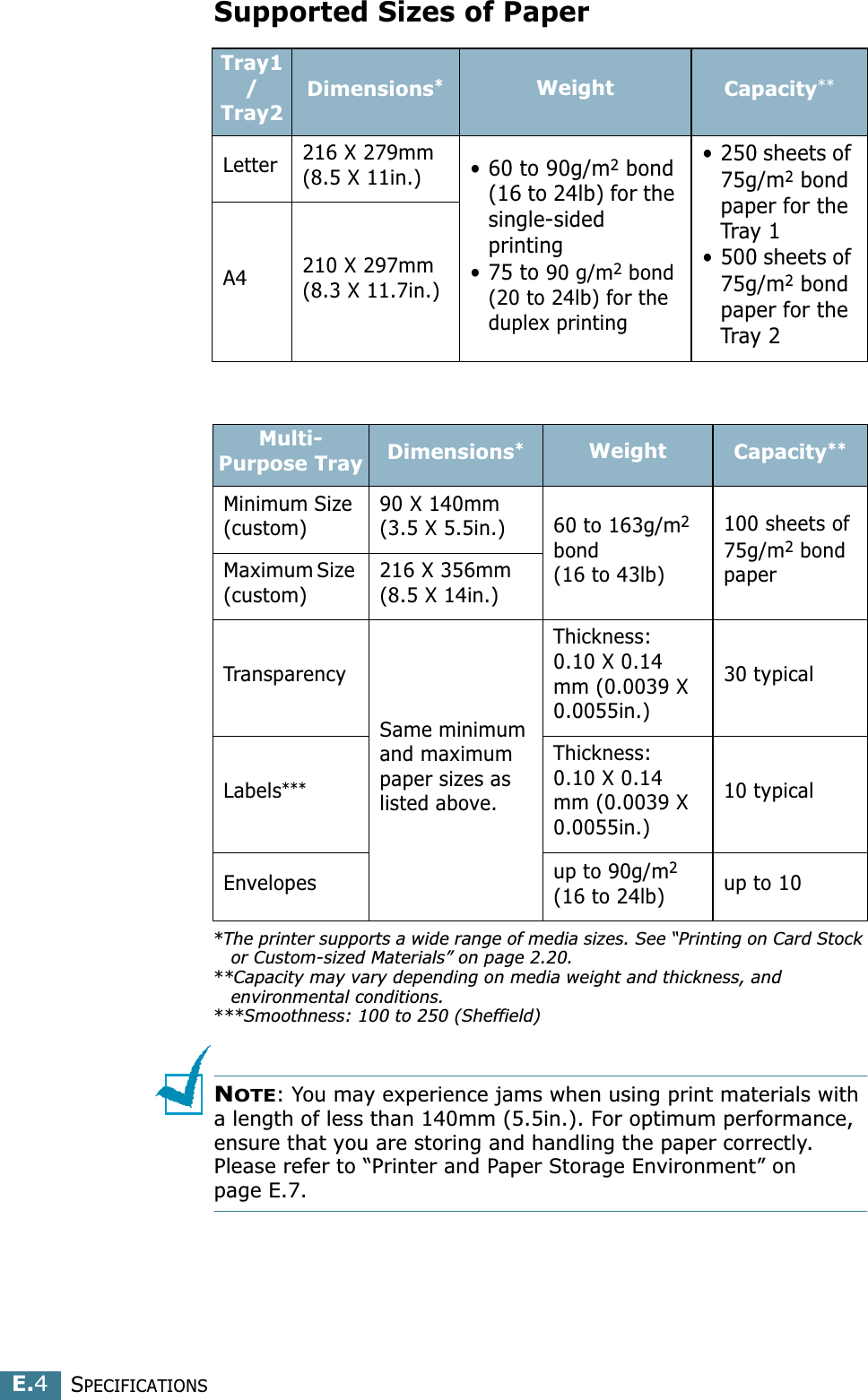 Supported Sizes of Paper

| Tray1 / Tray2 | Dimensions* | Weight | Capacity** |
|---|---|---|---|
| Letter | 216 X 279mm (8.5 X 11in.) | • 60 to 90g/m$^2$ bond (16 to 24lb) for the single-sided printing • 75 to 90 g/m$^2$ bond (20 to 24lb) for the duplex printing | • 250 sheets of 75g/m$^2$ bond paper for the Tray 1 • 500 sheets of 75g/m$^2$ bond paper for the Tray 2 |
| A4 | 210 X 297mm (8.3 X 11.7in.) | | |

| Multi-Purpose Tray | Dimensions* | Weight | Capacity** |
|---|---|---|---|
| Minimum Size (custom) | 90 X 140mm (3.5 X 5.5in.) | 60 to 163g/m$^2$ bond (16 to 43lb) | 100 sheets of 75g/m$^2$ bond paper |
| Maximum Size (custom) | 216 X 356mm (8.5 X 14in.) | | |
| Transparency | Same minimum and maximum paper sizes as listed above. | Thickness: 0.10 X 0.14 mm (0.0039 X 0.0055in.) | 30 typical |
| Labels*** | | Thickness: 0.10 X 0.14 mm (0.0039 X 0.0055in.) | 10 typical |
| Envelopes | | up to 90g/m$^2$ (16 to 24lb) | up to 10 |

*The printer supports a wide range of media sizes. See “Printing on Card Stock or Custom-sized Materials” on page 2.20.
**Capacity may vary depending on media weight and thickness, and environmental conditions.
***Smoothness: 100 to 250 (Sheffield)

NOTE: You may experience jams when using print materials with a length of less than 140mm (5.5in.). For optimum performance, ensure that you are storing and handling the paper correctly. Please refer to “Printer and Paper Storage Environment” on page E.7.

E.4 SPECIFICATIONS